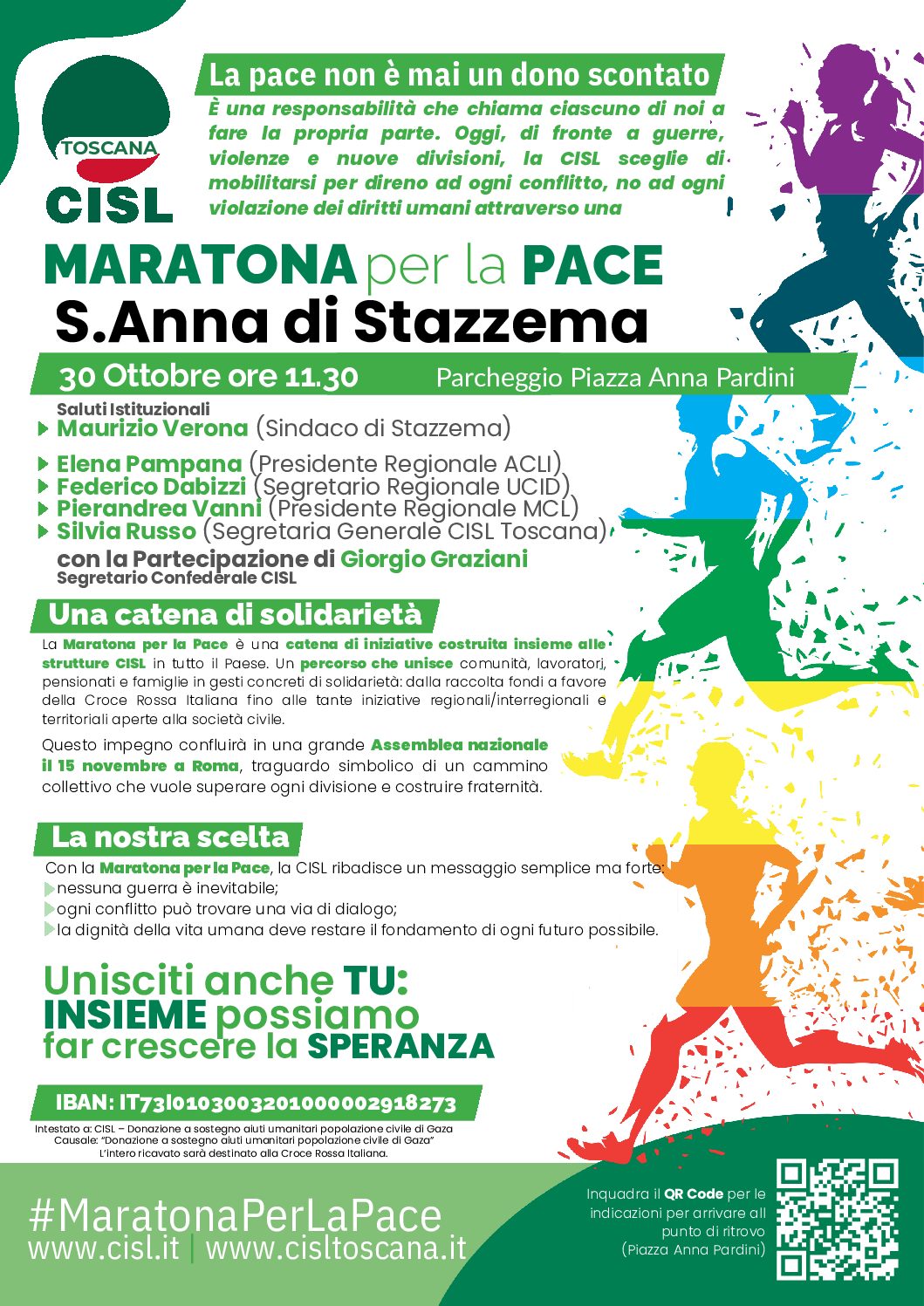 TOSCANA
CISL

La pace non è mai un dono scontato

È una responsabilità che chiama ciascuno di noi a fare la propria parte. Oggi, di fronte a guerre, violenze e nuove divisioni, la CISL sceglie di mobilitarsi per direno ad ogni conflitto, no ad ogni violazione dei diritti umani attraverso una

MARATONA per la PACE
S.Anna di Stazzema

30 Ottobre ore 11.30 Parcheggio Piazza Anna Pardini

Saluti Istituzionali
Maurizio Verona (Sindaco di Stazzema)

Elena Pampana (Presidente Regionale ACLI)
Federico Dabizzi (Segretario Regionale UCID)
Pierandrea Vanni (Presidente Regionale MCL)
Silvia Russo (Segretaria Generale CISL Toscana)
con la Partecipazione di Giorgio Graziani
Segretario Confederale CISL

Una catena di solidarietà

La Maratona per la Pace è una catena di iniziative costruita insieme alle strutture CISL in tutto il Paese. Un percorso che unisce comunità, lavoratori, pensionati e famiglie in gesti concreti di solidarietà: dalla raccolta fondi a favore della Croce Rossa Italiana fino alle tante iniziative regionali/interregionali e territoriali aperte alla società civile.

Questo impegno confluirà in una grande Assemblea nazionale il 15 novembre a Roma, traguardo simbolico di un cammino collettivo che vuole superare ogni divisione e costruire fraternità.

La nostra scelta

Con la Maratona per la Pace, la CISL ribadisce un messaggio semplice ma forte:
nessuna guerra è inevitabile;
ogni conflitto può trovare una via di dialogo;
la dignità della vita umana deve restare il fondamento di ogni futuro possibile.

Unisciti anche TU:
INSIEME possiamo
far crescere la SPERANZA

IBAN: IT73I0103003201000002918273
Intestato a: CISL – Donazione a sostegno aiuti umanitari popolazione civile di Gaza
Causale: "Donazione a sostegno aiuti umanitari popolazione civile di Gaza"
L'intero ricavato sarà destinato alla Croce Rossa Italiana.

#MaratonaPerLaPace
www.cisl.it | www.cisltoscana.it

Inquadra il QR Code per le indicazioni per arrivare all punto di ritrovo (Piazza Anna Pardini)